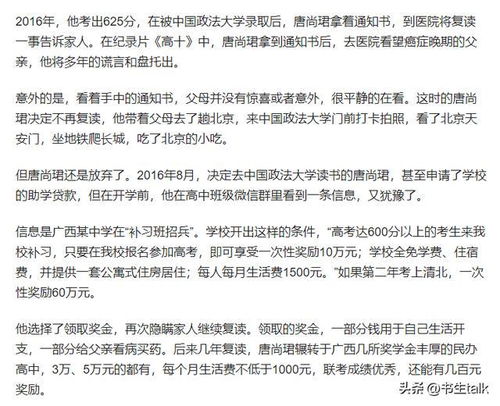 2016年，他考出625分，在被中国政法大学录取后，唐尚珺拿着通知书，到医院将复读一事告诉家人。在纪录片《高十》中，唐尚珺拿到通知书后，去医院看望癌症晚期的父亲，他将多年的谎言和盘托出。

意外的是，看着手中的通知书，父母并没有惊喜或者意外，很平静的在看。这时的唐尚珺决定不再复读，他带着父母去了趟北京，来中国政法大学门前打卡拍照，看了北京天安门，坐地铁爬长城，吃了北京的小吃。

但唐尚珺还是放弃了。2016年8月，决定去中国政法大学读书的唐尚珺，甚至申请了学校的助学贷款，但在开学前，他在高中班级微信群里看到一条信息，又犹豫了。

信息是广西某中学在“补习班招兵”。学校开出这样的条件，“高考达600分以上的考生来我校补习，只要在我校报名参加高考，即可享受一次性奖励10万元；学校全免学费、住宿费，并提供一套公寓式住房居住；每人每月生活费1500元。”如果第二年考上清北，一次性奖励60万元。

他选择了领取奖金，再次隐瞒家人继续复读。领取的奖金，一部分钱用于自己生活开支，一部分给父亲看病买药。后来几年复读，唐尚珺辗转于广西几所奖学金丰厚的民办高中，3万、5万元的都有，每个月生活费不低于1000元，联考成绩优秀，还能有几百元奖励。

头条 @书生talk